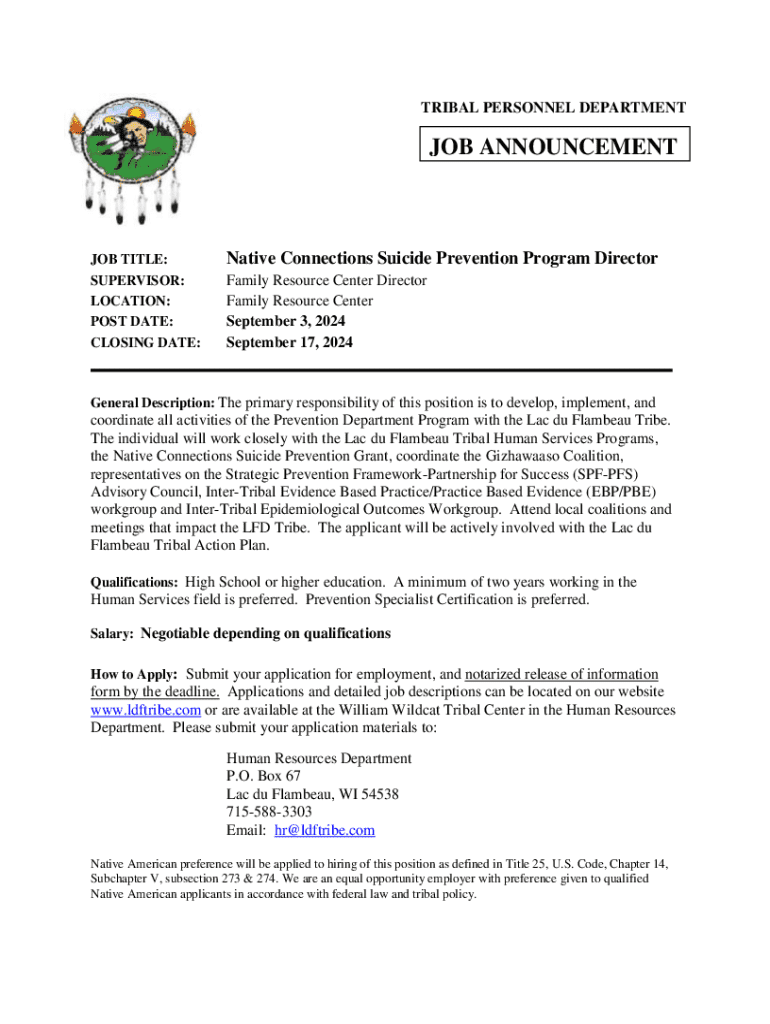 TRIBAL PERSONNEL DEPARTMENT

JOB ANNOUNCEMENT

JOB TITLE: Native Connections Suicide Prevention Program Director
SUPERVISOR: Family Resource Center Director
LOCATION: Family Resource Center
POST DATE: September 3, 2024
CLOSING DATE: September 17, 2024

General Description: The primary responsibility of this position is to develop, implement, and coordinate all activities of the Prevention Department Program with the Lac du Flambeau Tribe. The individual will work closely with the Lac du Flambeau Tribal Human Services Programs, the Native Connections Suicide Prevention Grant, coordinate the Gizhawaaso Coalition, representatives on the Strategic Prevention Framework-Partnership for Success (SPF-PFS) Advisory Council, Inter-Tribal Evidence Based Practice/Practice Based Evidence (EBP/PBE) workgroup and Inter-Tribal Epidemiological Outcomes Workgroup. Attend local coalitions and meetings that impact the LFD Tribe. The applicant will be actively involved with the Lac du Flambeau Tribal Action Plan.

Qualifications: High School or higher education. A minimum of two years working in the Human Services field is preferred. Prevention Specialist Certification is preferred.

Salary: Negotiable depending on qualifications

How to Apply: Submit your application for employment, and notarized release of information form by the deadline. Applications and detailed job descriptions can be located on our website www.ldftribe.com or are available at the William Wildcat Tribal Center in the Human Resources Department. Please submit your application materials to:

Human Resources Department
P.O. Box 67
Lac du Flambeau, WI 54538
715-588-3303
Email: hr@ldftribe.com

Native American preference will be applied to hiring of this position as defined in Title 25, U.S. Code, Chapter 14, Subchapter V, subsection 273 & 274. We are an equal opportunity employer with preference given to qualified Native American applicants in accordance with federal law and tribal policy.